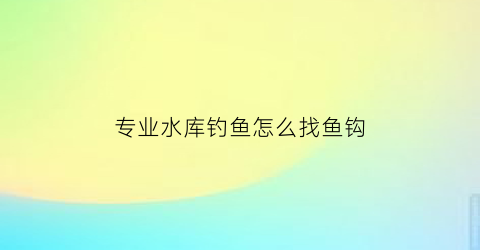 专业水库钓鱼怎么找鱼钩